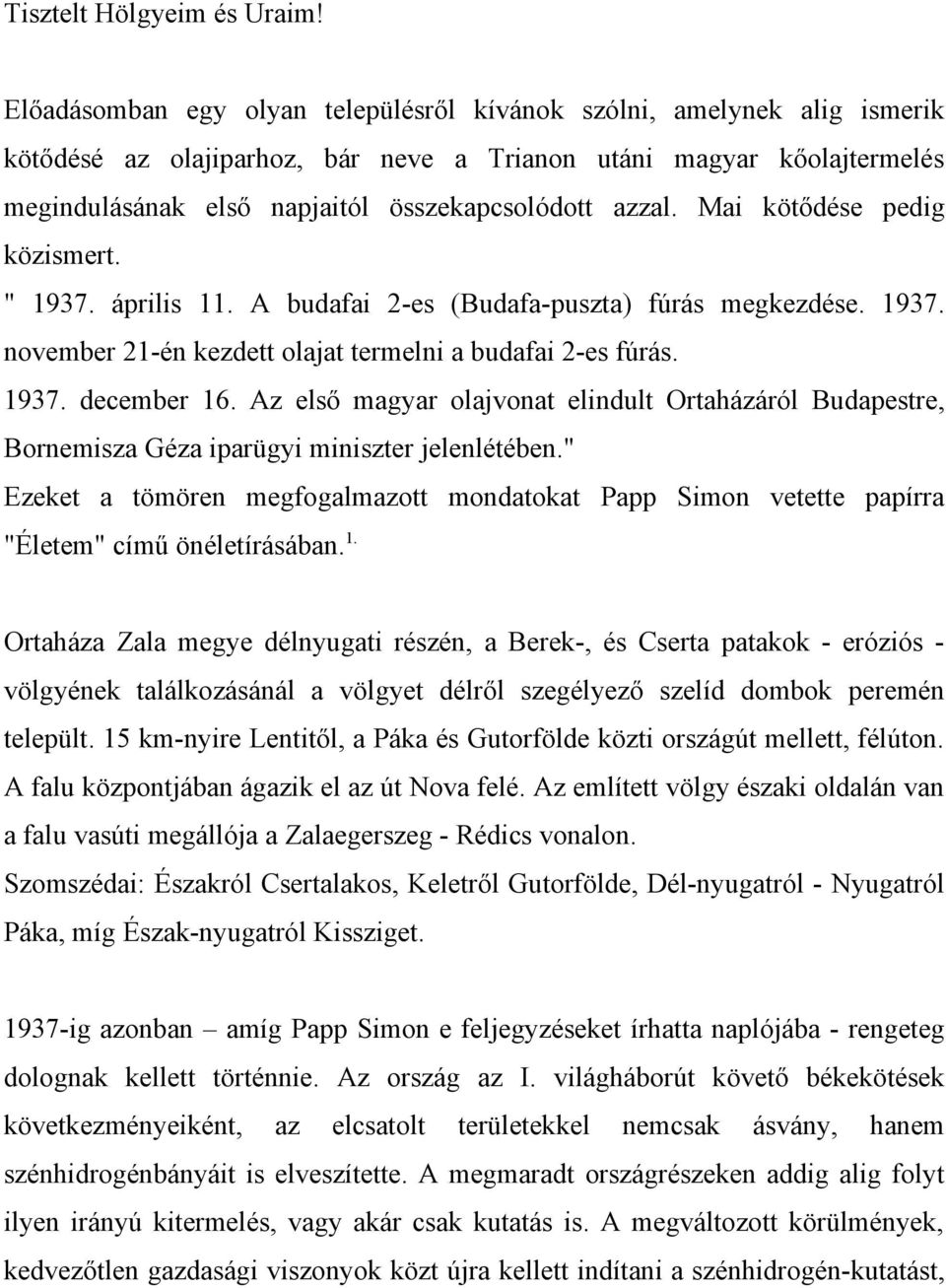 Tisztelt Hölgyeim és Uraim!

Előadásomban egy olyan településről kívánok szólni, amelynek alig ismerik kötődésé az olajiparhoz, bár neve a Trianon utáni magyar kőolajtermelés megindulásának első napjaitól összekapcsolódott azzal. Mai kötődése pedig közismert.

" 1937. április 11. A budafai 2-es (Budafa-puszta) fúrás megkezdése. 1937. november 21-én kezdett olajat termelni a budafai 2-es fúrás.

1937. december 16. Az első magyar olajvonat elindult Ortaházáról Budapestre, Bornemisza Géza iparügyi miniszter jelenlétében."

Ezeket a tömören megfogalmazott mondatokat Papp Simon vetette papírra "Életem" című önéletírásában.$^{1.}$

Ortaháza Zala megye délnyugati részén, a Berek-, és Cserta patakok - eróziós - völgyének találkozásánál a völgyet délről szegélyező szelíd dombok peremén települt. 15 km-nyire Lentitől, a Páka és Gutorfölde közti országút mellett, félúton. A falu központjában ágazik el az út Nova felé. Az említett völgy északi oldalán van a falu vasúti megállója a Zalaegerszeg - Rédics vonalon.

Szomszédai: Északról Csertalakos, Keletről Gutorfölde, Dél-nyugatról - Nyugatról Páka, míg Észak-nyugatról Kissziget.

1937-ig azonban – amíg Papp Simon e feljegyzéseket írhatta naplójába - rengeteg dolognak kellett történnie. Az ország az I. világháborút követő békekötések következményeiként, az elcsatolt területekkel nemcsak ásvány, hanem szénhidrogénbányáit is elveszítette. A megmaradt országrészeken addig alig folyt ilyen irányú kitermelés, vagy akár csak kutatás is. A megváltozott körülmények, kedvezőtlen gazdasági viszonyok közt újra kellett indítani a szénhidrogén-kutatást,